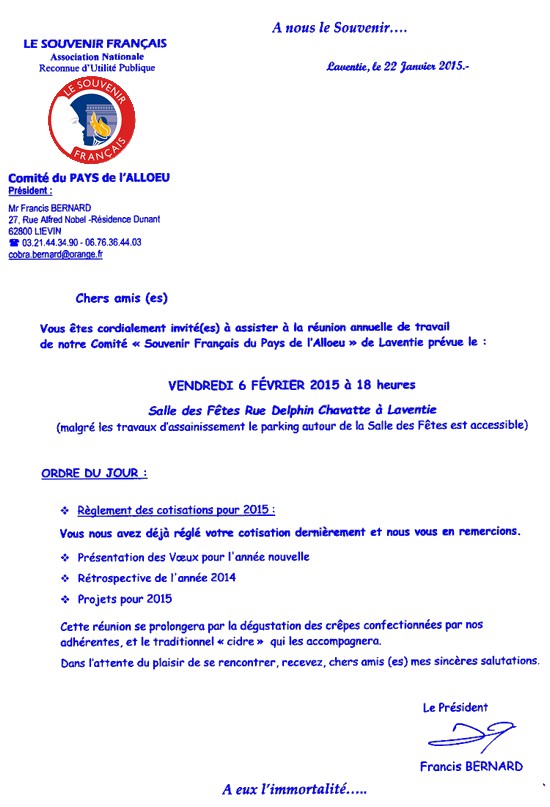 A nous le Souvenir….

LE SOUVENIR FRANÇAIS
Association Nationale
Reconnue d'Utilité Publique

Laventie, le 22 Janvier 2015.-

LE SOUVENIR FRANÇAIS

Comité du PAYS de l'ALLOEU
Président :
Mr Francis BERNARD
27, Rue Alfred Nobel -Résidence Dunant
62800 LIEVIN
☎ 03.21.44.34.90 - 06.76.36.44.03
cobra.bernard@orange.fr

Chers amis (es)

Vous êtes cordialement invité(es) à assister à la réunion annuelle de travail de notre Comité « Souvenir Français du Pays de l'Alloeu » de Laventie prévue le :

VENDREDI 6 FÉVRIER 2015 à 18 heures

Salle des Fêtes Rue Delphin Chavatte à Laventie
(malgré les travaux d'assainissement le parking autour de la Salle des Fêtes est accessible)

ORDRE DU JOUR :

❖ Règlement des cotisations pour 2015 :
Vous nous avez déjà réglé votre cotisation dernièrement et nous vous en remercions.
❖ Présentation des Vœux pour l'année nouvelle
❖ Rétrospective de l'année 2014
❖ Projets pour 2015

Cette réunion se prolongera par la dégustation des crêpes confectionnées par nos adhérentes, et le traditionnel « cidre » qui les accompagnera.

Dans l'attente du plaisir de se rencontrer, recevez, chers amis (es) mes sincères salutations.

Le Président

Francis BERNARD

A eux l'immortalité…..